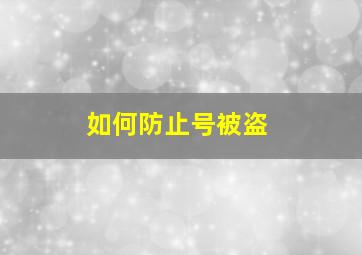 如何防止号被盗